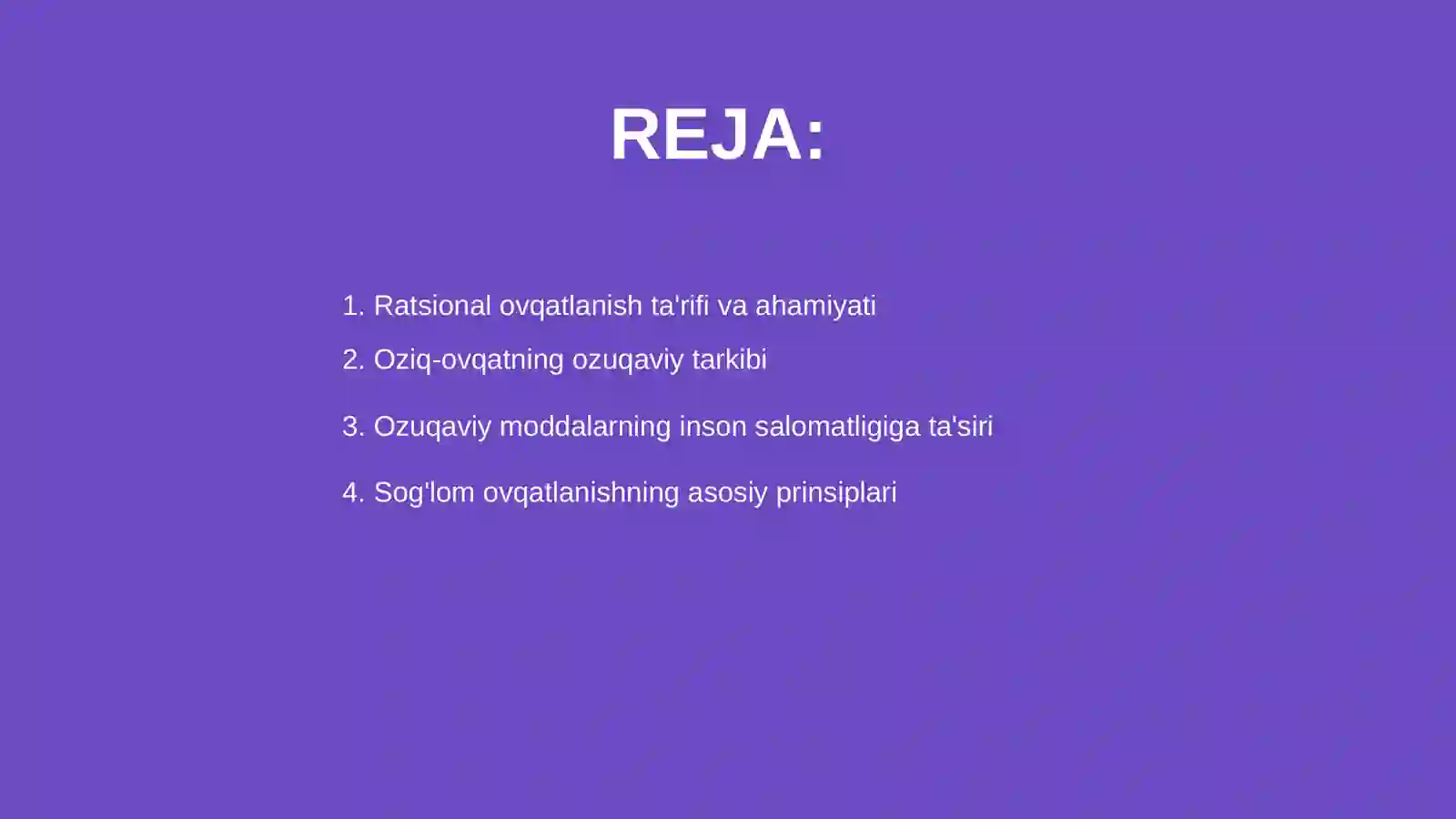 REJA:

1. Ratsional ovqatlanish ta'rifi va ahamiyati
2. Oziq-ovqatning ozuqaviy tarkibi
3. Ozuqaviy moddalarning inson salomatligiga ta'siri
4. Sog'lom ovqatlanishning asosiy prinsiplari